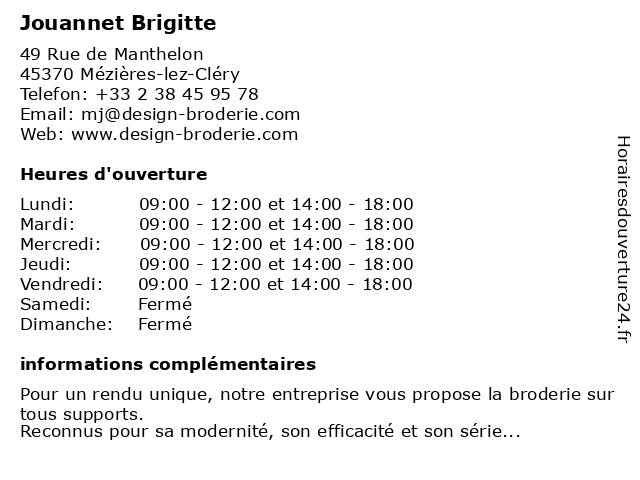 Jouannet Brigitte

49 Rue de Manthelon
45370 Mézières-lez-Cléry
Telefon: +33 2 38 45 95 78
Email: mj@design-broderie.com
Web: www.design-broderie.com

Heures d'ouverture

| | |
|---|---|
| Lundi: | 09:00 - 12:00 et 14:00 - 18:00 |
| Mardi: | 09:00 - 12:00 et 14:00 - 18:00 |
| Mercredi: | 09:00 - 12:00 et 14:00 - 18:00 |
| Jeudi: | 09:00 - 12:00 et 14:00 - 18:00 |
| Vendredi: | 09:00 - 12:00 et 14:00 - 18:00 |
| Samedi: | Fermé |
| Dimanche: | Fermé |

informations complémentaires

Pour un rendu unique, notre entreprise vous propose la broderie sur tous supports.
Reconnus pour sa modernité, son efficacité et son série...

Horairesdouverture24.fr